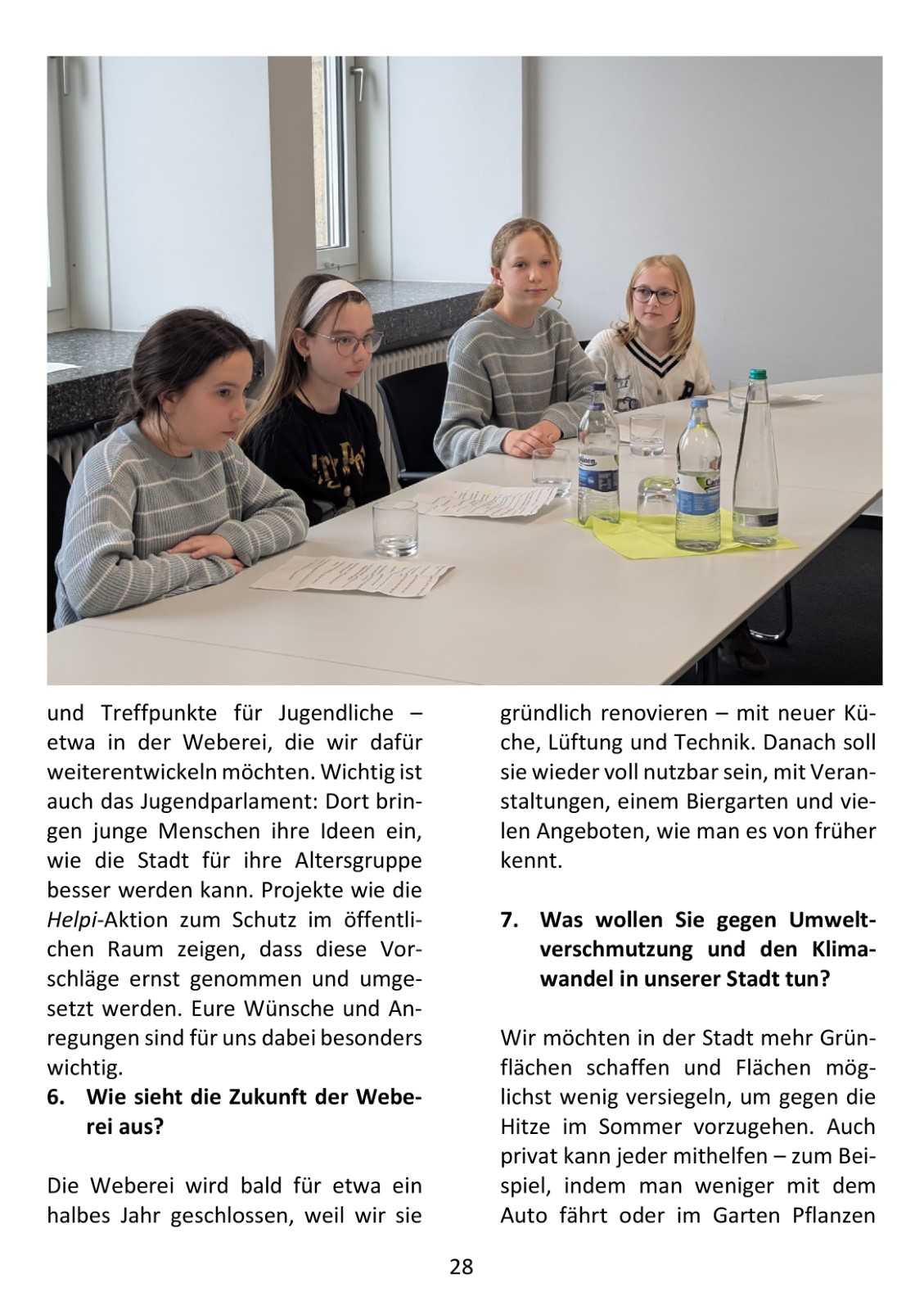 und Treffpunkte für Jugendliche – etwa in der Weberei, die wir dafür weiterentwickeln möchten. Wichtig ist auch das Jugendparlament: Dort bringen junge Menschen ihre Ideen ein, wie die Stadt für ihre Altersgruppe besser werden kann. Projekte wie die Helpi-Aktion zum Schutz im öffentlichen Raum zeigen, dass diese Vorschläge ernst genommen und umgesetzt werden. Eure Wünsche und Anregungen sind für uns dabei besonders wichtig.

6. Wie sieht die Zukunft der Weberei aus?

Die Weberei wird bald für etwa ein halbes Jahr geschlossen, weil wir sie gründlich renovieren – mit neuer Küche, Lüftung und Technik. Danach soll sie wieder voll nutzbar sein, mit Veranstaltungen, einem Biergarten und vielen Angeboten, wie man es von früher kennt.

7. Was wollen Sie gegen Umweltverschmutzung und den Klimawandel in unserer Stadt tun?

Wir möchten in der Stadt mehr Grünflächen schaffen und Flächen möglichst wenig versiegeln, um gegen die Hitze im Sommer vorzugehen. Auch privat kann jeder mithelfen – zum Beispiel, indem man weniger mit dem Auto fährt oder im Garten Pflanzen

28